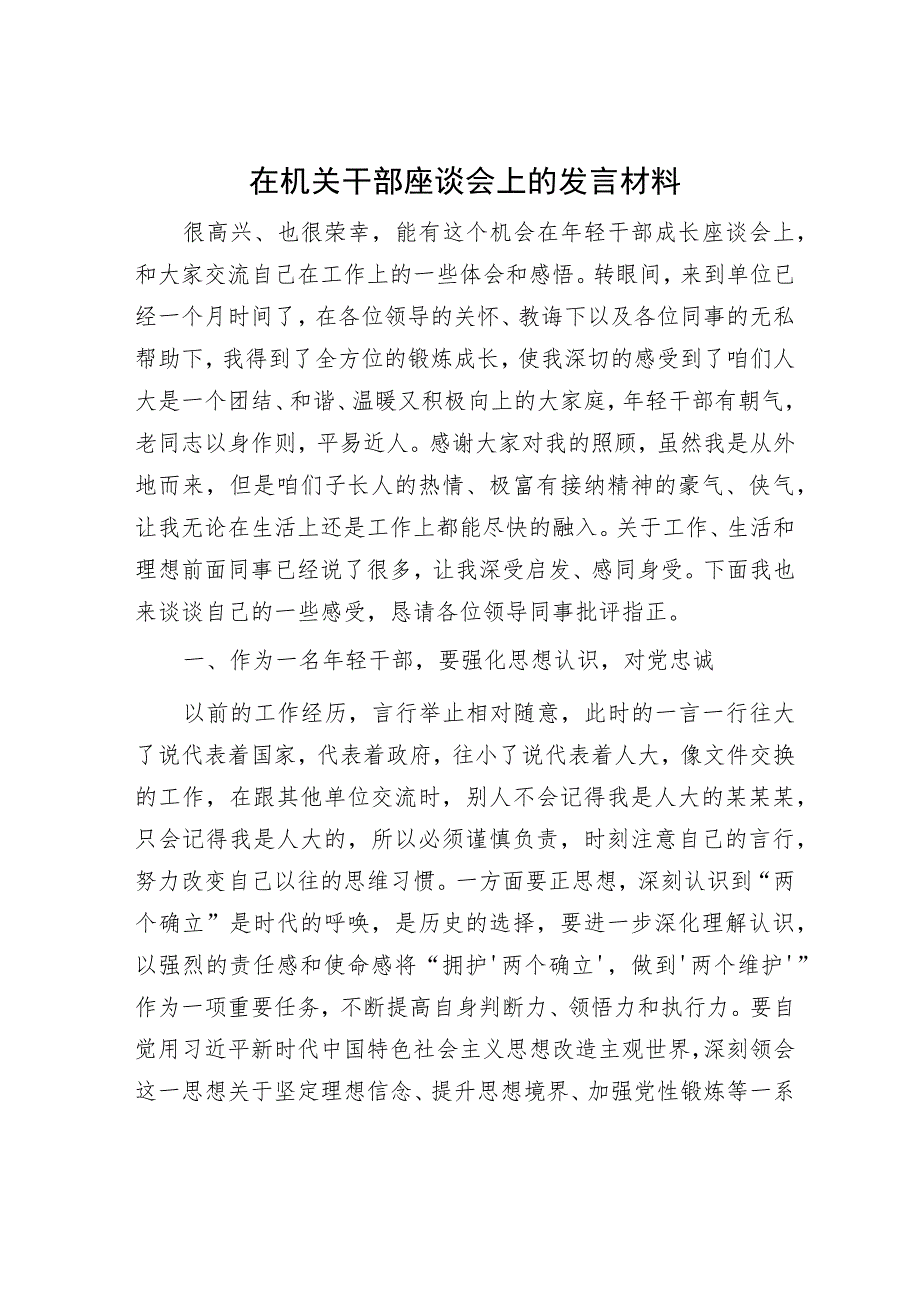 在机关干部座谈会上的发言材料

很高兴、也很荣幸，能有这个机会在年轻干部成长座谈会上，和大家交流自己在工作上的一些体会和感悟。转眼间，来到单位已经一个月时间了，在各位领导的关怀、教诲下以及各位同事的无私帮助下，我得到了全方位的锻炼成长，使我深切的感受到了咱们人大是一个团结、和谐、温暖又积极向上的大家庭，年轻干部有朝气，老同志以身作则，平易近人。感谢大家对我的照顾，虽然我是从外地而来，但是咱们子长人的热情、极富有接纳精神的豪气、侠气，让我无论在生活上还是工作上都能尽快的融入。关于工作、生活和理想前面同事已经说了很多，让我深受启发、感同身受。下面我也来谈谈自己的一些感受，恳请各位领导同事批评指正。

一、作为一名年轻干部，要强化思想认识，对党忠诚

以前的工作经历，言行举止相对随意，此时的一言一行往大了说代表着国家，代表着政府，往小了说代表着人大，像文件交换的工作，在跟其他单位交流时，别人不会记得我是人大的某某某，只会记得我是人大的，所以必须谨慎负责，时刻注意自己的言行，努力改变自己以往的思维习惯。一方面要正思想，深刻认识到“两个确立”是时代的呼唤，是历史的选择，要进一步深化理解认识，以强烈的责任感和使命感将“拥护'两个确立'，做到'两个维护'”作为一项重要任务，不断提高自身判断力、领悟力和执行力。要自觉用习近平新时代中国特色社会主义思想改造主观世界，深刻领会这一思想关于坚定理想信念、提升思想境界、加强党性锻炼等一系